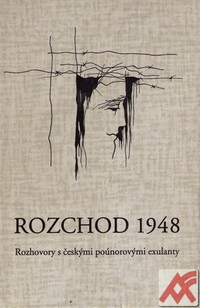 ROZCHOD 1948

Rozhovory s českými poúnorovými exulanty